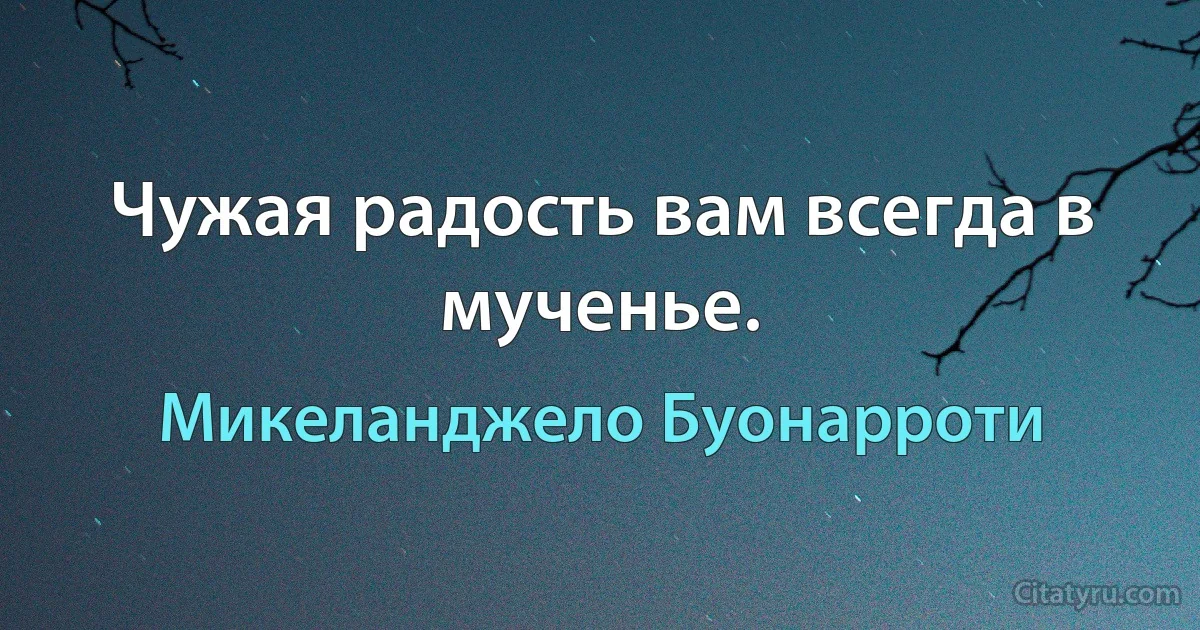 Чужая радость вам всегда в мученье.

Микеланджело Буонарроти

Citatyru.com